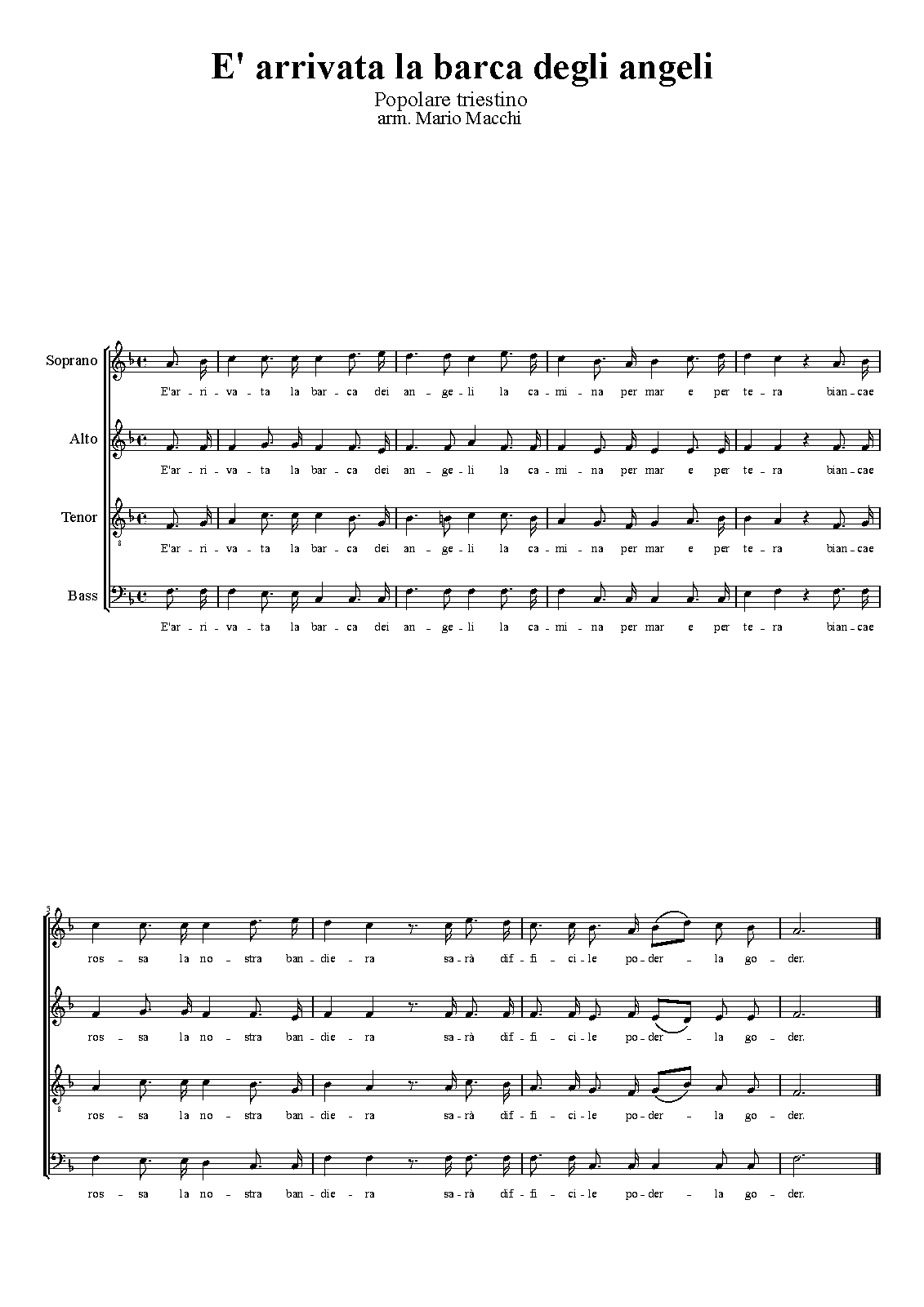 E' arrivata la barca degli angeli

Popolare triestino
arm. Mario Macchi

Soprano

E'ar - ri - va - ta la bar - ca dei an - ge - li la ca - mi - na per mar e per te - ra bian - cae

Alto

E'ar - ri - va - ta la bar - ca dei an - ge - li la ca - mi - na per mar e per te - ra bian - cae

Tenor

E'ar - ri - va - ta la bar - ca dei an - ge - li la ca - mi - na per mar e per te - ra bian - cae

Bass

E'ar - ri - va - ta la bar - ca dei an - ge - li la ca - mi - na per mar e per te - ra bian - cae

5

ros - sa la no - stra ban - die - ra sa - rà dif - fi - ci - le po - der - la go - der.

ros - sa la no - stra ban - die - ra sa - rà dif - fi - ci - le po - der - la go - der.

ros - sa la no - stra ban - die - ra sa - rà dif - fi - ci - le po - der - la go - der.

ros - sa la no - stra ban - die - ra sa - rà dif - fi - ci - le po - der - la go - der.